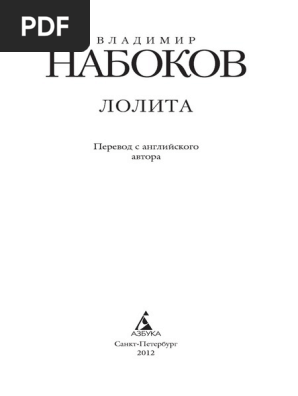 PDF

ВЛАДИМИР
НАБОКОВ

ЛОЛИТА

Перевод с английского
автора

АЗБУКА

Санкт-Петербург
2012